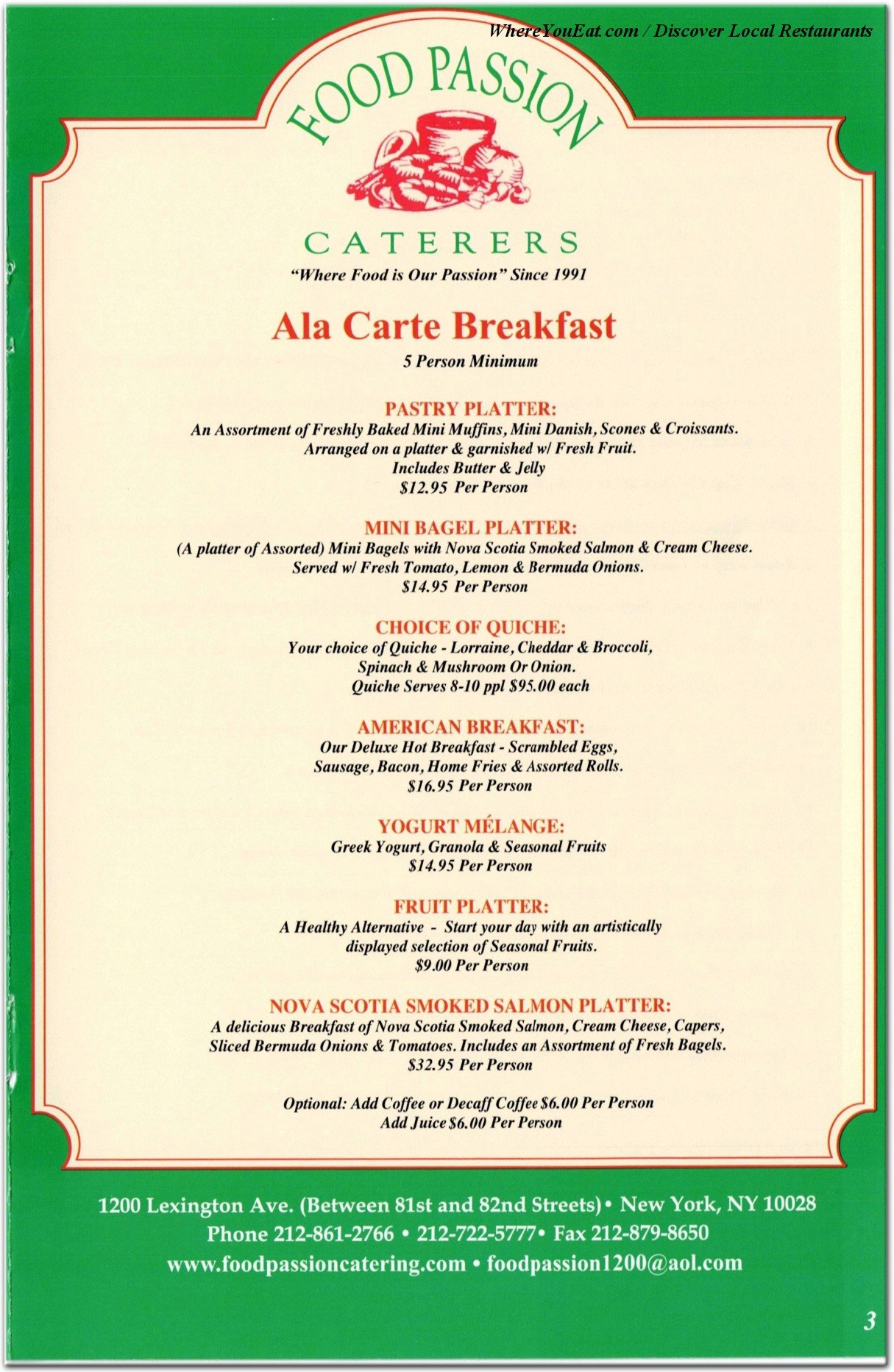 WhereYouEat.com / Discover Local Restaurants

FOOD PASSION

CATERERS

"Where Food is Our Passion" Since 1991

Ala Carte Breakfast

5 Person Minimum

PASTRY PLATTER:
An Assortment of Freshly Baked Mini Muffins, Mini Danish, Scones & Croissants.
Arranged on a platter & garnished w/ Fresh Fruit.
Includes Butter & Jelly
$12.95 Per Person

MINI BAGEL PLATTER:
(A platter of Assorted) Mini Bagels with Nova Scotia Smoked Salmon & Cream Cheese.
Served w/ Fresh Tomato, Lemon & Bermuda Onions.
$14.95 Per Person

CHOICE OF QUICHE:
Your choice of Quiche - Lorraine, Cheddar & Broccoli,
Spinach & Mushroom Or Onion.
Quiche Serves 8-10 ppl $95.00 each

AMERICAN BREAKFAST:
Our Deluxe Hot Breakfast - Scrambled Eggs,
Sausage, Bacon, Home Fries & Assorted Rolls.
$16.95 Per Person

YOGURT MÉLANGE:
Greek Yogurt, Granola & Seasonal Fruits
$14.95 Per Person

FRUIT PLATTER:
A Healthy Alternative - Start your day with an artistically
displayed selection of Seasonal Fruits.
$9.00 Per Person

NOVA SCOTIA SMOKED SALMON PLATTER:
A delicious Breakfast of Nova Scotia Smoked Salmon, Cream Cheese, Capers,
Sliced Bermuda Onions & Tomatoes. Includes an Assortment of Fresh Bagels.
$32.95 Per Person

Optional: Add Coffee or Decaff Coffee $6.00 Per Person
Add Juice $6.00 Per Person

1200 Lexington Ave. (Between 81st and 82nd Streets) • New York, NY 10028
Phone 212-861-2766 • 212-722-5777 • Fax 212-879-8650
www.foodpassioncatering.com • foodpassion1200@aol.com

3